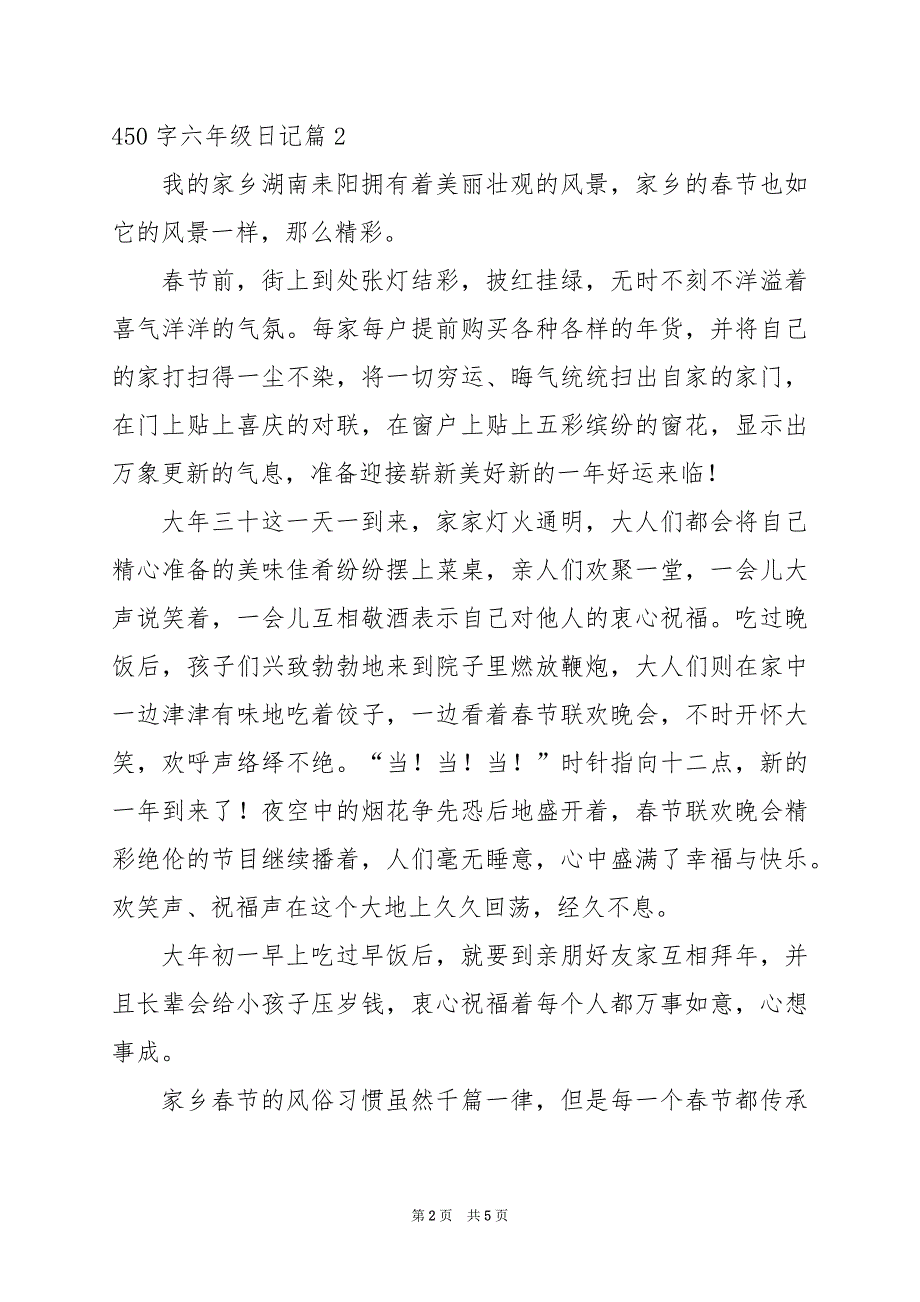 450 字六年级日记篇 2

我的家乡湖南耒阳拥有着美丽壮观的风景，家乡的春节也如它的风景一样，那么精彩。

春节前，街上到处张灯结彩，披红挂绿，无时不刻不洋溢着喜气洋洋的气氛。每家每户提前购买各种各样的年货，并将自己的家打扫得一尘不染，将一切穷运、晦气统统扫出自家的家门，在门上贴上喜庆的对联，在窗户上贴上五彩缤纷的窗花，显示出万象更新的气息，准备迎接崭新美好新的一年好运来临！

大年三十这一天一到来，家家灯火通明，大人们都会将自己精心准备的美味佳肴纷纷摆上菜桌，亲人们欢聚一堂，一会儿大声说笑着，一会儿互相敬酒表示自己对他人的衷心祝福。吃过晚饭后，孩子们兴致勃勃地来到院子里燃放鞭炮，大人们则在家中一边津津有味地吃着饺子，一边看着春节联欢晚会，不时开怀大笑，欢呼声络绎不绝。“当！当！当！”时针指向十二点，新的一年到来了！夜空中的烟花争先恐后地盛开着，春节联欢晚会精彩绝伦的节目继续播着，人们毫无睡意，心中盛满了幸福与快乐。欢笑声、祝福声在这个大地上久久回荡，经久不息。

大年初一早上吃过早饭后，就要到亲朋好友家互相拜年，并且长辈会给小孩子压岁钱，衷心祝福着每个人都万事如意，心想事成。

家乡春节的风俗习惯虽然千篇一律，但是每一个春节都传承

第 2 页　共 5 页